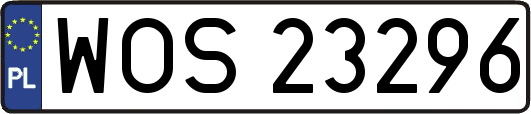 PL
WOS 23296